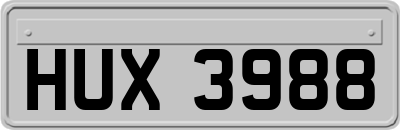 HUX 3988